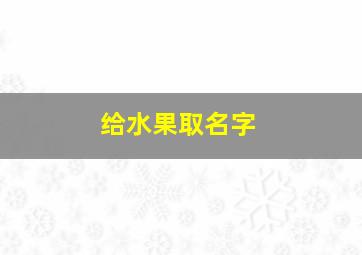 给水果取名字